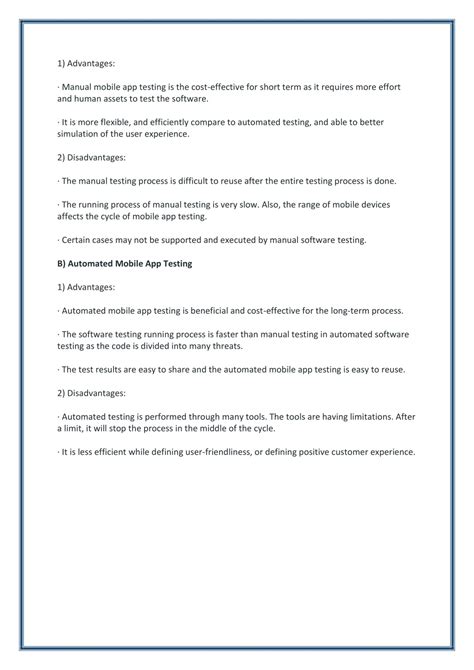 1) Advantages:

· Manual mobile app testing is the cost-effective for short term as it requires more effort and human assets to test the software.

· It is more flexible, and efficiently compare to automated testing, and able to better simulation of the user experience.

2) Disadvantages:

· The manual testing process is difficult to reuse after the entire testing process is done.

· The running process of manual testing is very slow. Also, the range of mobile devices affects the cycle of mobile app testing.

· Certain cases may not be supported and executed by manual software testing.

B) Automated Mobile App Testing

1) Advantages:

· Automated mobile app testing is beneficial and cost-effective for the long-term process.

· The software testing running process is faster than manual testing in automated software testing as the code is divided into many threats.

· The test results are easy to share and the automated mobile app testing is easy to reuse.

2) Disadvantages:

· Automated testing is performed through many tools. The tools are having limitations. After a limit, it will stop the process in the middle of the cycle.

· It is less efficient while defining user-friendliness, or defining positive customer experience.